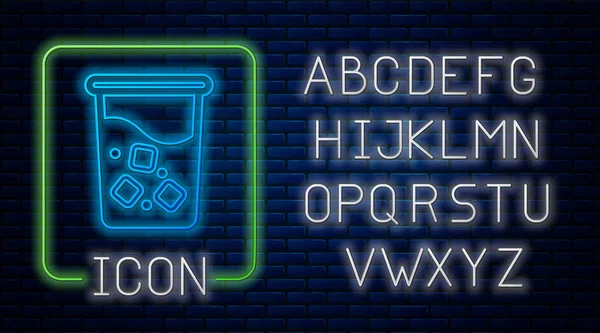 ICON

ABCDEFG
HIJKLMN
OPQRSTU
VWXYZ